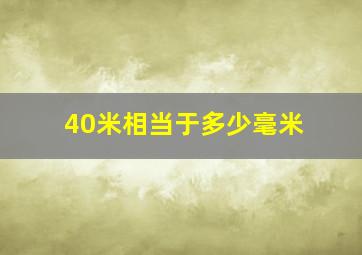 40米相当于多少毫米